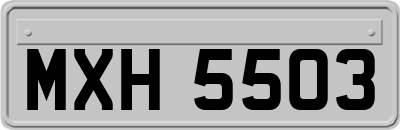 MXH 5503